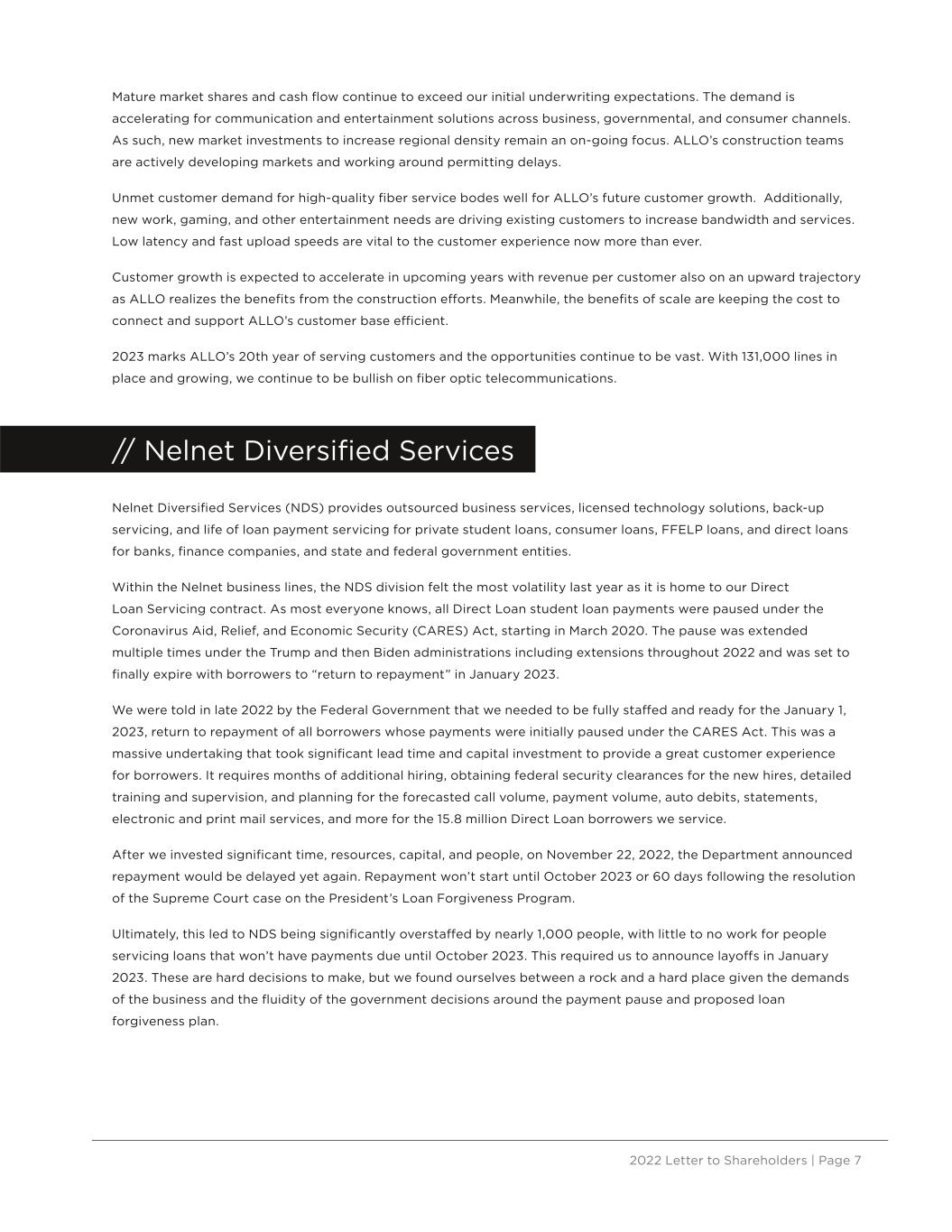 Mature market shares and cash flow continue to exceed our initial underwriting expectations. The demand is accelerating for communication and entertainment solutions across business, governmental, and consumer channels. As such, new market investments to increase regional density remain an on-going focus. ALLO's construction teams are actively developing markets and working around permitting delays.

Unmet customer demand for high-quality fiber service bodes well for ALLO's future customer growth. Additionally, new work, gaming, and other entertainment needs are driving existing customers to increase bandwidth and services. Low latency and fast upload speeds are vital to the customer experience now more than ever.

Customer growth is expected to accelerate in upcoming years with revenue per customer also on an upward trajectory as ALLO realizes the benefits from the construction efforts. Meanwhile, the benefits of scale are keeping the cost to connect and support ALLO's customer base efficient.

2023 marks ALLO's 20th year of serving customers and the opportunities continue to be vast. With 131,000 lines in place and growing, we continue to be bullish on fiber optic telecommunications.

// Nelnet Diversified Services

Nelnet Diversified Services (NDS) provides outsourced business services, licensed technology solutions, back-up servicing, and life of loan payment servicing for private student loans, consumer loans, FFELP loans, and direct loans for banks, finance companies, and state and federal government entities.

Within the Nelnet business lines, the NDS division felt the most volatility last year as it is home to our Direct Loan Servicing contract. As most everyone knows, all Direct Loan student loan payments were paused under the Coronavirus Aid, Relief, and Economic Security (CARES) Act, starting in March 2020. The pause was extended multiple times under the Trump and then Biden administrations including extensions throughout 2022 and was set to finally expire with borrowers to "return to repayment" in January 2023.

We were told in late 2022 by the Federal Government that we needed to be fully staffed and ready for the January 1, 2023, return to repayment of all borrowers whose payments were initially paused under the CARES Act. This was a massive undertaking that took significant lead time and capital investment to provide a great customer experience for borrowers. It requires months of additional hiring, obtaining federal security clearances for the new hires, detailed training and supervision, and planning for the forecasted call volume, payment volume, auto debits, statements, electronic and print mail services, and more for the 15.8 million Direct Loan borrowers we service.

After we invested significant time, resources, capital, and people, on November 22, 2022, the Department announced repayment would be delayed yet again. Repayment won't start until October 2023 or 60 days following the resolution of the Supreme Court case on the President's Loan Forgiveness Program.

Ultimately, this led to NDS being significantly overstaffed by nearly 1,000 people, with little to no work for people servicing loans that won't have payments due until October 2023. This required us to announce layoffs in January 2023. These are hard decisions to make, but we found ourselves between a rock and a hard place given the demands of the business and the fluidity of the government decisions around the payment pause and proposed loan forgiveness plan.

2022 Letter to Shareholders | Page 7